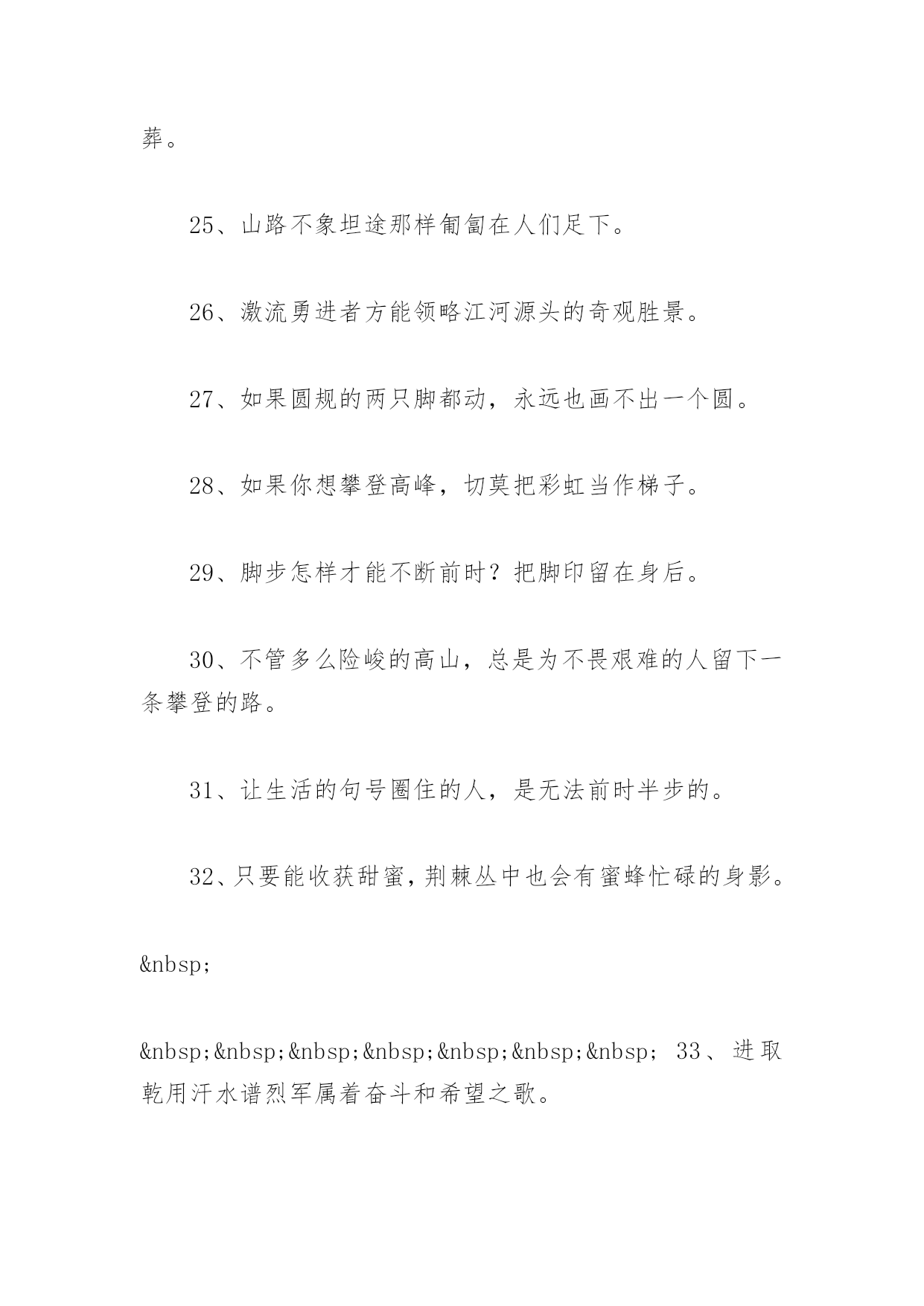 葬。

25、山路不象坦途那样匍匐在人们足下。

26、激流勇进者方能领略江河源头的奇观胜景。

27、如果圆规的两只脚都动，永远也画不出一个圆。

28、如果你想攀登高峰，切莫把彩虹当作梯子。

29、脚步怎样才能不断前时？把脚印留在身后。

30、不管多么险峻的高山，总是为不畏艰难的人留下一条攀登的路。

31、让生活的句号圈住的人，是无法前时半步的。

32、只要能收获甜蜜，荆棘丛中也会有蜜蜂忙碌的身影。

&nbsp;

&nbsp;&nbsp;&nbsp;&nbsp;&nbsp;&nbsp;&nbsp; 33、进取乾用汗水谱烈军属着奋斗和希望之歌。